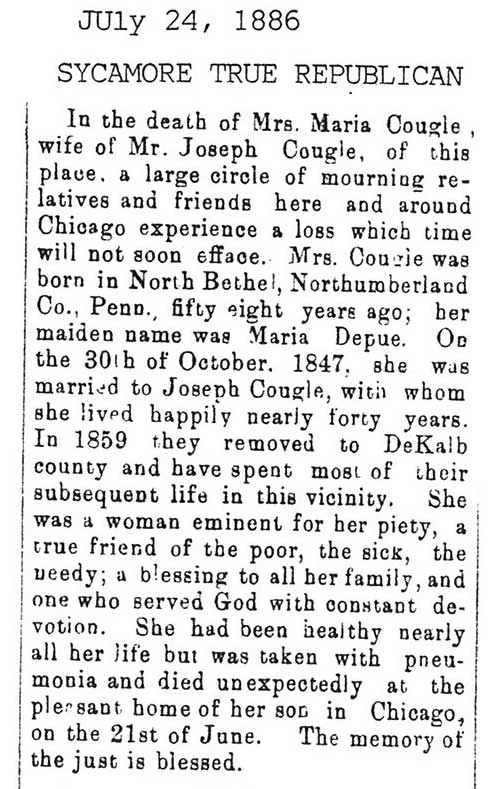 JUly 24, 1886

SYCAMORE TRUE REPUBLICAN

In the death of Mrs. Maria Cougle, wife of Mr. Joseph Cougle, of this place, a large circle of mourning relatives and friends here and around Chicago experience a loss which time will not soon efface. Mrs. Cougle was born in North Bethel, Northumberland Co., Penn., fifty eight years ago; her maiden name was Maria Depue. On the 30th of October, 1847, she was married to Joseph Cougle, with whom she lived happily nearly forty years. In 1859 they removed to DeKalb county and have spent most of their subsequent life in this vicinity. She was a woman eminent for her piety, a true friend of the poor, the sick, the needy; a blessing to all her family, and one who served God with constant devotion. She had been healthy nearly all her life but was taken with pneumonia and died unexpectedly at the pleasant home of her son in Chicago, on the 21st of June. The memory of the just is blessed.